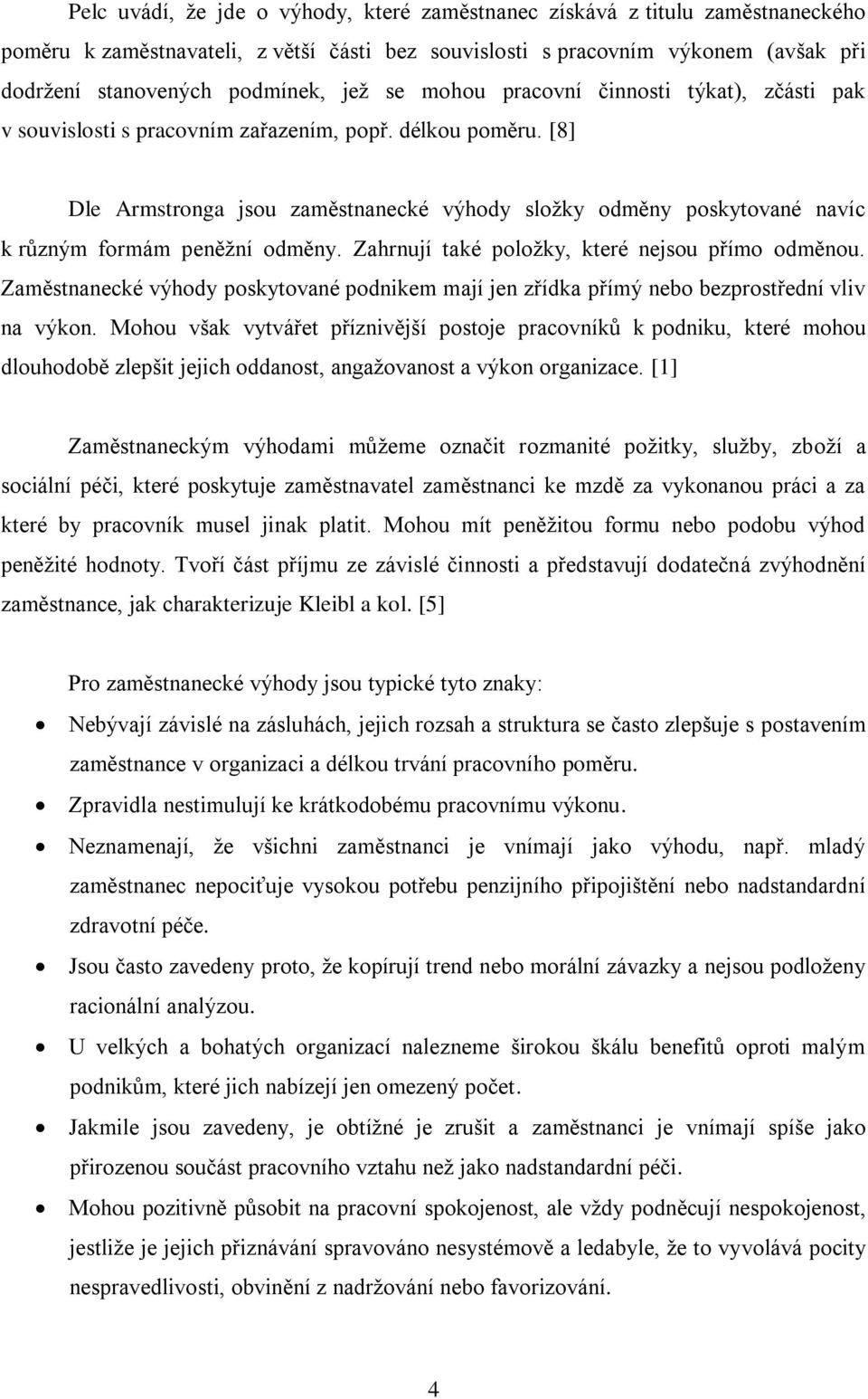 Pelc uvádí, že jde o výhody, které zaměstnanec získává z titulu zaměstnaneckého poměru k zaměstnavateli, z větší části bez souvislosti s pracovním výkonem (avšak při dodržení stanovených podmínek, jež se mohou pracovní činnosti týkat), zčásti pak v souvislosti s pracovním zařazením, popř. délkou poměru. [8]

Dle Armstronga jsou zaměstnanecké výhody složky odměny poskytované navíc k různým formám peněžní odměny. Zahrnují také položky, které nejsou přímo odměnou. Zaměstnanecké výhody poskytované podnikem mají jen zřídka přímý nebo bezprostřední vliv na výkon. Mohou však vytvářet příznivější postoje pracovníků k podniku, které mohou dlouhodobě zlepšit jejich oddanost, angažovanost a výkon organizace. [1]

Zaměstnaneckým výhodami můžeme označit rozmanité požitky, služby, zboží a sociální péči, které poskytuje zaměstnavatel zaměstnanci ke mzdě za vykonanou práci a za které by pracovník musel jinak platit. Mohou mít peněžitou formu nebo podobu výhod peněžité hodnoty. Tvoří část příjmu ze závislé činnosti a představují dodatečná zvýhodnění zaměstnance, jak charakterizuje Kleibl a kol. [5]

Pro zaměstnanecké výhody jsou typické tyto znaky:

• Nebývají závislé na zásluhách, jejich rozsah a struktura se často zlepšuje s postavením zaměstnance v organizaci a délkou trvání pracovního poměru.
• Zpravidla nestimulují ke krátkodobému pracovnímu výkonu.
• Neznamenají, že všichni zaměstnanci je vnímají jako výhodu, např. mladý zaměstnanec nepociťuje vysokou potřebu penzijního připojištění nebo nadstandardní zdravotní péče.
• Jsou často zavedeny proto, že kopírují trend nebo morální závazky a nejsou podloženy racionální analýzou.
• U velkých a bohatých organizací nalezneme širokou škálu benefitů oproti malým podnikům, které jich nabízejí jen omezený počet.
• Jakmile jsou zavedeny, je obtížné je zrušit a zaměstnanci je vnímají spíše jako přirozenou součást pracovního vztahu než jako nadstandardní péči.
• Mohou pozitivně působit na pracovní spokojenost, ale vždy podněcují nespokojenost, jestliže je jejich přiznávání spravováno nesystémově a ledabyle, že to vyvolává pocity nespravedlivosti, obvinění z nadržování nebo favorizování.

4